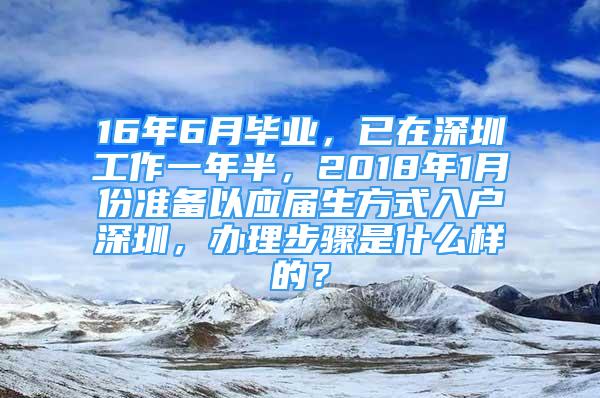 16年6月毕业，已在深圳工作一年半，2018年1月份准备以应届生方式入户深圳，办理步骤是什么样的？